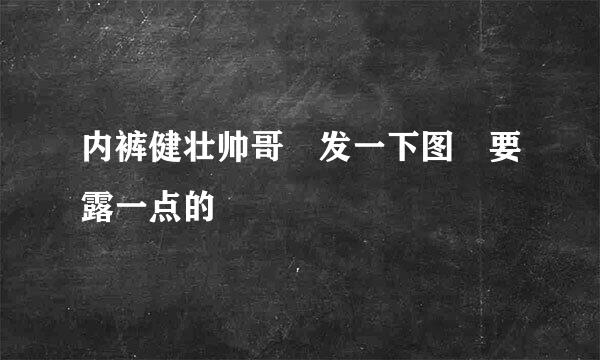 内裤健壮帅哥　发一下图　要露一点的